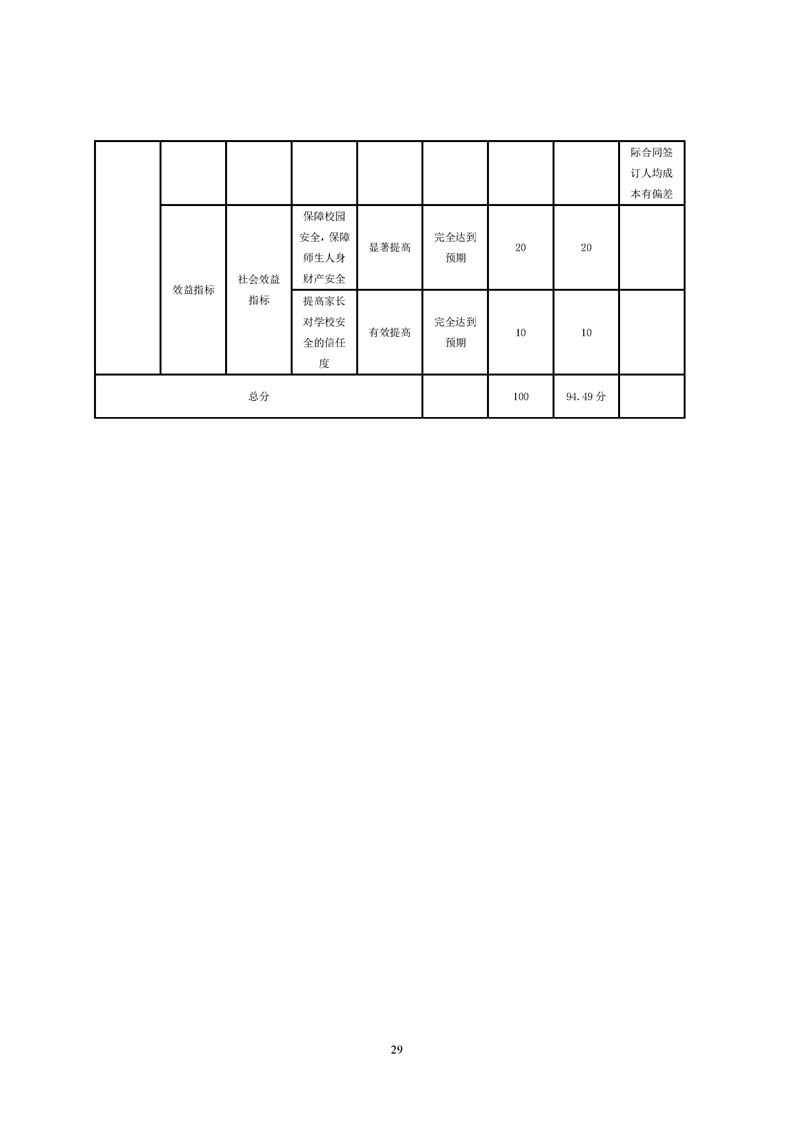 |  |  |  |  |  |  |  |  | 际合同签订人均成本有偏差 |
|---|---|---|---|---|---|---|---|---|
|  | 效益指标 | 社会效益指标 | 保障校园安全，保障师生人身财产安全 | 显著提高 | 完全达到预期 | 20 | 20 |  |
|  |  |  | 提高家长对学校安全的信任度 | 有效提高 | 完全达到预期 | 10 | 10 |  |
| 总分 |  |  |  |  |  | 100 | 94.49分 |  |

29